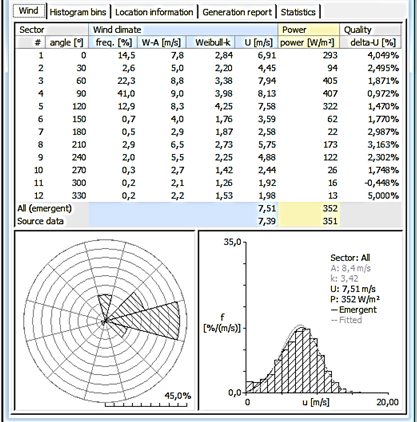 Wind | Histogram bins | Location information | Generation report | Statistics

| Sector | | Wind climate | | | | Power | Quality |
|---|---|---|---|---|---|---|---|
| # | angle [°] | freq. [%] | W-A [m/s] | Weibull-k | U [m/s] | power [W/m²] | delta-U [%] |
| 1 | 0 | 14,5 | 7,8 | 2,84 | 6,91 | 293 | 4,049% |
| 2 | 30 | 2,6 | 5,0 | 2,20 | 4,45 | 94 | 2,495% |
| 3 | 60 | 22,3 | 8,8 | 3,38 | 7,94 | 405 | 1,871% |
| 4 | 90 | 41,0 | 9,0 | 3,98 | 8,13 | 407 | 0,972% |
| 5 | 120 | 12,9 | 8,3 | 4,25 | 7,58 | 322 | 1,470% |
| 6 | 150 | 0,7 | 4,0 | 1,76 | 3,59 | 62 | 1,770% |
| 7 | 180 | 0,5 | 2,9 | 1,87 | 2,58 | 22 | 2,987% |
| 8 | 210 | 2,9 | 6,5 | 2,73 | 5,75 | 173 | 3,163% |
| 9 | 240 | 2,0 | 5,5 | 2,25 | 4,88 | 122 | 2,302% |
| 10 | 270 | 0,3 | 2,7 | 1,42 | 2,44 | 26 | 1,748% |
| 11 | 300 | 0,2 | 2,1 | 1,26 | 1,92 | 16 | -0,448% |
| 12 | 330 | 0,2 | 2,2 | 1,53 | 1,98 | 13 | 5,000% |
| All (emergent) | | | | | 7,51 | 352 | |
| Source data | | | | | 7,39 | 351 | |

45,0%

35,0
f
[%/(m/s)]
0,0
0
u [m/s]
20,00

Sector: All
A: 8,4 m/s
k: 3,42
U: 7,51 m/s
P: 352 W/m²
— Emergent
-- Fitted